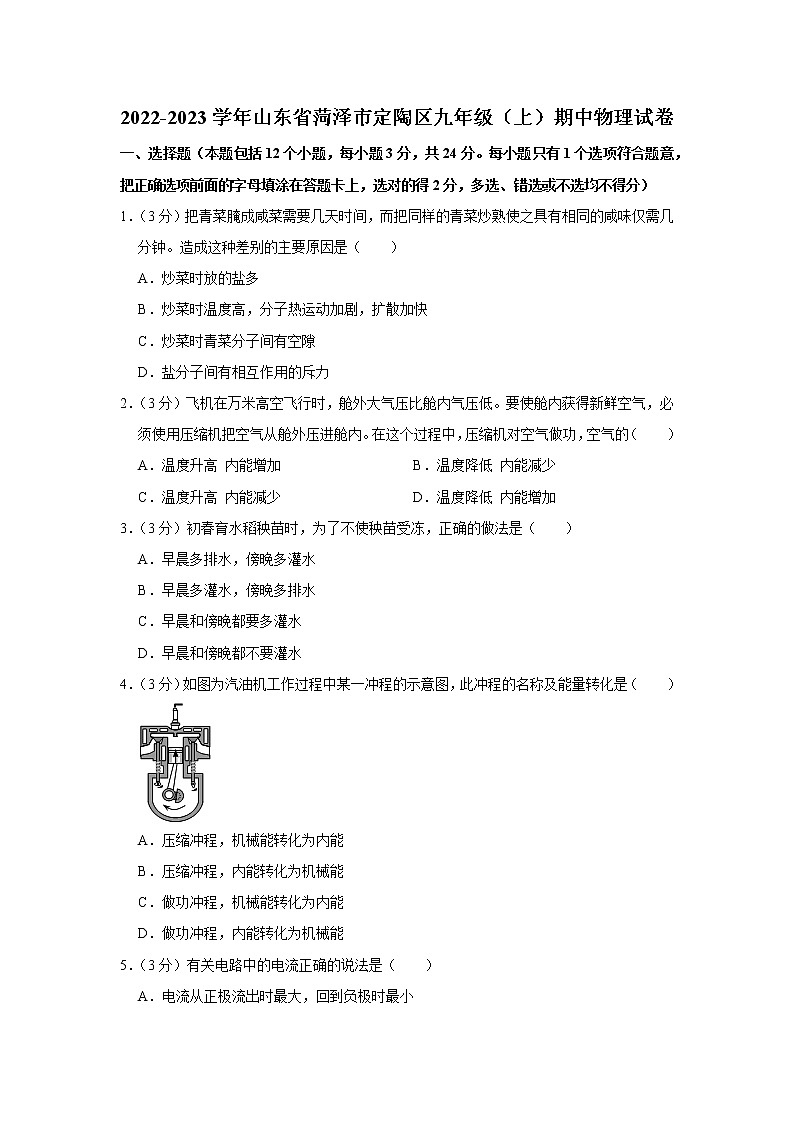 2022-2023 学年山东省菏泽市定陶区九年级（上）期中物理试卷

一、选择题（本题包括 12 个小题，每小题 3 分，共 24 分。每小题只有 1 个选项符合题意，把正确选项前面的字母填涂在答题卡上，选对的得 2 分，多选、错选或不选均不得分）

1.（3 分）把青菜腌成咸菜需要几天时间，而把同样的青菜炒熟使之具有相同的咸味仅需几分钟。造成这种差别的主要原因是（　　）

A．炒菜时放的盐多

B．炒菜时温度高，分子热运动加剧，扩散加快

C．炒菜时青菜分子间有空隙

D．盐分子间有相互作用的斥力

2.（3 分）飞机在万米高空飞行时，舱外大气压比舱内气压低。要使舱内获得新鲜空气，必须使用压缩机把空气从舱外压进舱内。在这个过程中，压缩机对空气做功，空气的（　　）

A．温度升高 内能增加

B．温度降低 内能减少

C．温度升高 内能减少

D．温度降低 内能增加

3.（3 分）初春育水稻秧苗时，为了不使秧苗受冻，正确的做法是（　　）

A．早晨多排水，傍晚多灌水

B．早晨多灌水，傍晚多排水

C．早晨和傍晚都要多灌水

D．早晨和傍晚都不要灌水

4.（3 分）如图为汽油机工作过程中某一冲程的示意图，此冲程的名称及能量转化是（　　）

A．压缩冲程，机械能转化为内能

B．压缩冲程，内能转化为机械能

C．做功冲程，机械能转化为内能

D．做功冲程，内能转化为机械能

5.（3 分）有关电路中的电流正确的说法是（　　）

A．电流从正极流出时最大，回到负极时最小